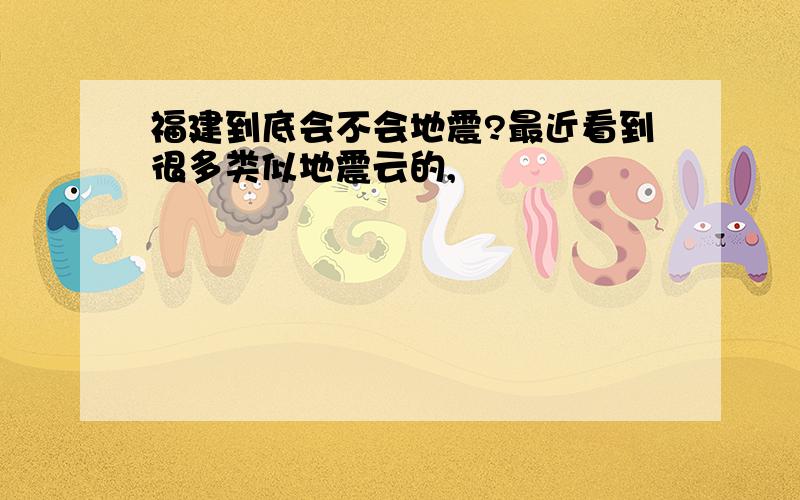 福建到底会不会地震?最近看到很多类似地震云的,

ENGLISH